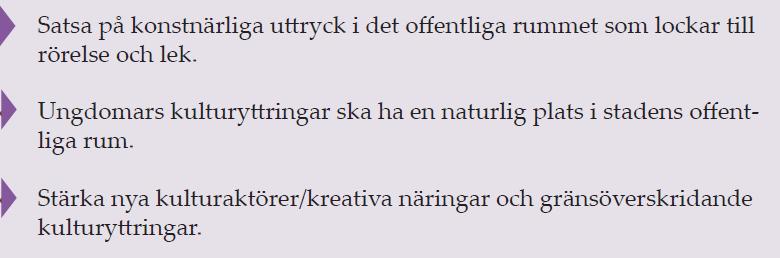 Satsa på konstnärliga uttryck i det offentliga rummet som lockar till rörelse och lek.

Ungdomars kulturyttringar ska ha en naturlig plats i stadens offentliga rum.

Stärka nya kulturaktörer/kreativa näringar och gränsöverskridande kulturyttringar.